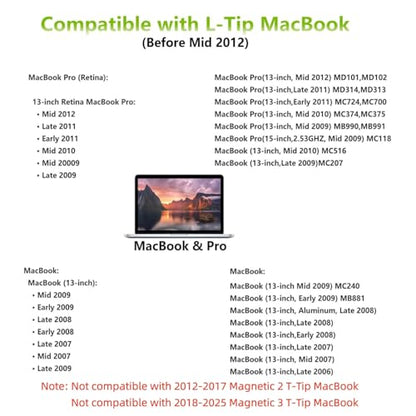 Compatible with L-Tip MacBook
(Before Mid 2012)

MacBook Pro (Retina):

13-inch Retina MacBook Pro:
• Mid 2012
• Late 2011
• Early 2011
• Mid 2010
• Mid 20009
• Late 2009

MacBook Pro(13-inch, Mid 2012) MD101,MD102
MacBook Pro(13-inch,Late 2011) MD314,MD313
MacBook Pro(13-inch,Early 2011) MC724,MC700
MacBook Pro(13-inch, Mid 2010) MC374,MC375
MacBook Pro(13-inch, Mid 2009) MB990,MB991
MacBook Pro(15-inch,2.53GHZ, Mid 2009) MC118
MacBook (13-inch, Mid 2010) MC516
MacBook (13-inch,Late 2009)MC207

MacBook & Pro

MacBook:
MacBook (13-inch):
• Mid 2009
• Early 2009
• Late 2008
• Early 2008
• Late 2007
• Mid 2007
• Late 2009

MacBook:
MacBook (13-inch Mid 2009) MC240
MacBook (13-inch, Early 2009) MB881
MacBook (13-inch, Aluminum, Late 2008)
MacBook (13-inch,Late 2008)
MacBook (13-inch,Early 2008)
MacBook (13-inch,Late 2007)
MacBook (13-inch, Mid 2007)
MacBook (13-inch,Late 2006)

Note: Not compatible with 2012-2017 Magnetic 2 T-Tip MacBook
Not compatible with 2018-2025 Magnetic 3 T-Tip MacBook